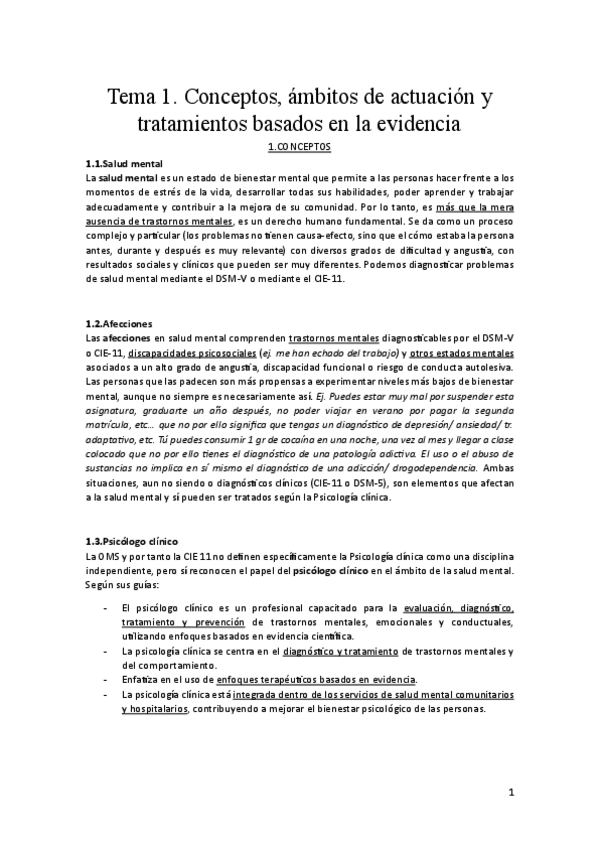 Tema 1. Conceptos, ámbitos de actuación y tratamientos basados en la evidencia

1.CONCEPTOS

1.1.Salud mental

La salud mental es un estado de bienestar mental que permite a las personas hacer frente a los momentos de estrés de la vida, desarrollar todas sus habilidades, poder aprender y trabajar adecuadamente y contribuir a la mejora de su comunidad. Por lo tanto, es más que la mera ausencia de trastornos mentales, es un derecho humano fundamental. Se da como un proceso complejo y particular (los problemas no tienen causa-efecto, sino que el cómo estaba la persona antes, durante y después es muy relevante) con diversos grados de dificultad y angustia, con resultados sociales y clínicos que pueden ser muy diferentes. Podemos diagnosticar problemas de salud mental mediante el DSM-V o mediante el CIE-11.

1.2.Afecciones

Las afecciones en salud mental comprenden trastornos mentales diagnosticables por el DSM-V o CIE-11, discapacidades psicosociales (ej. me han echado del trabajo) y otros estados mentales asociados a un alto grado de angustia, discapacidad funcional o riesgo de conducta autolesiva. Las personas que las padecen son más propensas a experimentar niveles más bajos de bienestar mental, aunque no siempre es necesariamente así. Ej. Puedes estar muy mal por suspender esta asignatura, graduarte un año después, no poder viajar en verano por pagar la segunda matrícula, etc… que no por ello significa que tengas un diagnóstico de depresión/ ansiedad/ tr. adaptativo, etc. Tú puedes consumir 1 gr de cocaína en una noche, una vez al mes y llegar a clase colocado que no por ello tienes el diagnóstico de una patología adictiva. El uso o el abuso de sustancias no implica en sí mismo el diagnóstico de una adicción/ drogodependencia. Ambas situaciones, aun no siendo o diagnósticos clínicos (CIE-11 o DSM-5), son elementos que afectan a la salud mental y sí pueden ser tratados según la Psicología clínica.

1.3.Psicólogo clínico

La OMS y por tanto la CIE 11 no definen específicamente la Psicología clínica como una disciplina independiente, pero sí reconocen el papel del psicólogo clínico en el ámbito de la salud mental. Según sus guías:

- El psicólogo clínico es un profesional capacitado para la evaluación, diagnóstico, tratamiento y prevención de trastornos mentales, emocionales y conductuales, utilizando enfoques basados en evidencia científica.
- La psicología clínica se centra en el diagnóstico y tratamiento de trastornos mentales y del comportamiento.
- Enfatiza en el uso de enfoques terapéuticos basados en evidencia.
- La psicología clínica está integrada dentro de los servicios de salud mental comunitarios y hospitalarios, contribuyendo a mejorar el bienestar psicológico de las personas.

1